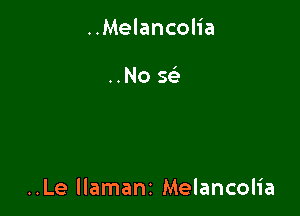 ..Melancolía

..No sé

..Le llaman: Melancolía